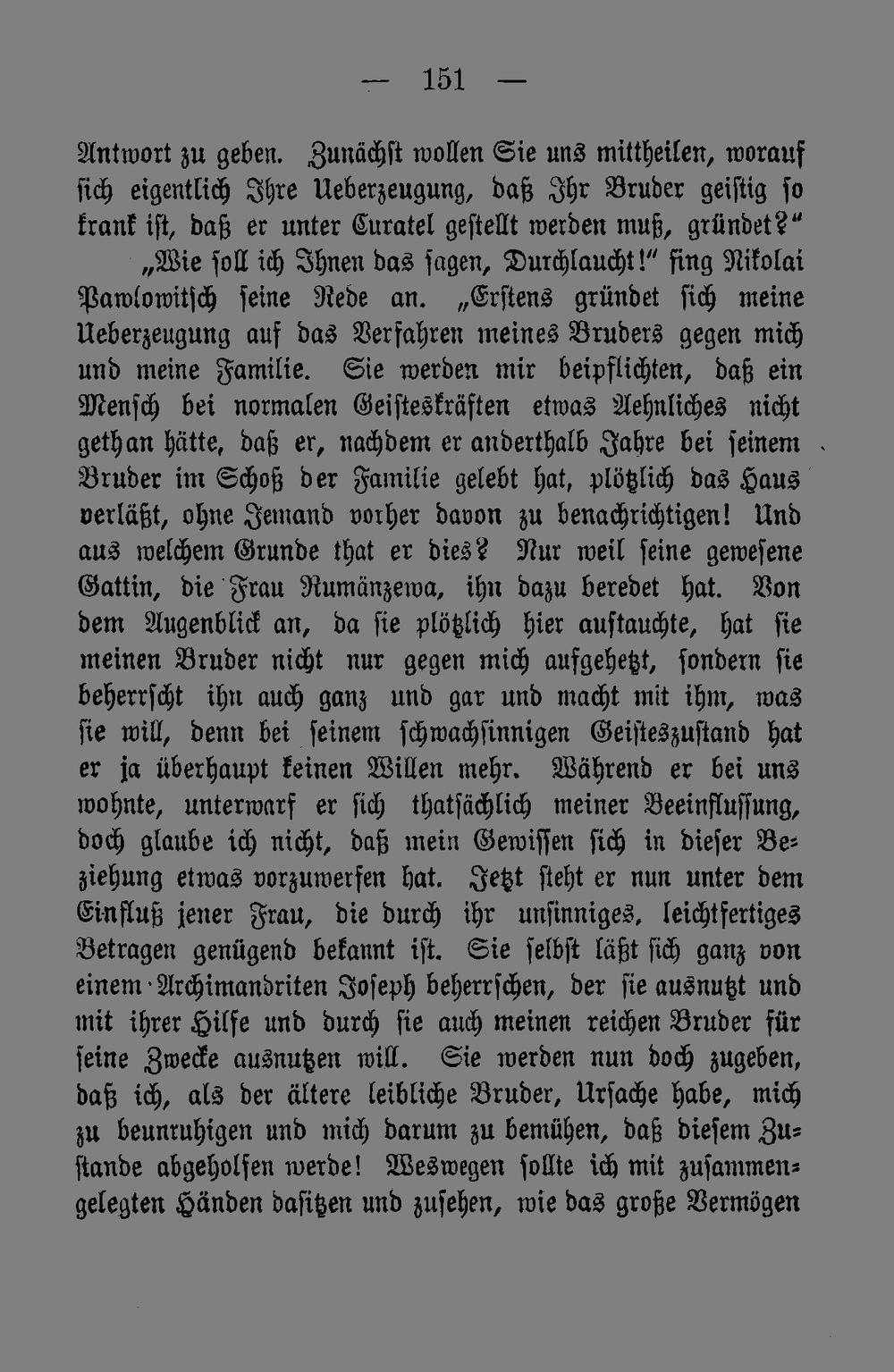 — 151 —

Antwort zu geben. Zunächst wollen Sie uns mittheilen, worauf sich eigentlich Ihre Ueberzeugung, daß Ihr Bruder geistig so krank ist, daß er unter Curatel gestellt werden muß, gründet?"

„Wie soll ich Ihnen das sagen, Durchlaucht!" fing Nikolai Pawlowitsch seine Rede an. „Erstens gründet sich meine Ueberzeugung auf das Verfahren meines Bruders gegen mich und meine Familie. Sie werden mir beipflichten, daß ein Mensch bei normalen Geisteskräften etwas Aehnliches nicht gethan hätte, daß er, nachdem er anderthalb Jahre bei seinem Bruder im Schoß der Familie gelebt hat, plötzlich das Haus verläßt, ohne Jemand vorher davon zu benachrichtigen! Und aus welchem Grunde that er dies? Nur weil seine gewesene Gattin, die Frau Rumänzewa, ihn dazu beredet hat. Von dem Augenblick an, da sie plötzlich hier auftauchte, hat sie meinen Bruder nicht nur gegen mich aufgehetzt, sondern sie beherrscht ihn auch ganz und gar und macht mit ihm, was sie will, denn bei seinem schwachsinnigen Geisteszustand hat er ja überhaupt keinen Willen mehr. Während er bei uns wohnte, unterwarf er sich thatsächlich meiner Beeinflussung, doch glaube ich nicht, daß mein Gewissen sich in dieser Beziehung etwas vorzuwerfen hat. Jetzt steht er nun unter dem Einfluß jener Frau, die durch ihr unsinniges, leichtfertiges Betragen genügend bekannt ist. Sie selbst läßt sich ganz von einem Archimandriten Joseph beherrschen, der sie ausnutzt und mit ihrer Hilfe und durch sie auch meinen reichen Bruder für seine Zwecke ausnutzen will. Sie werden nun doch zugeben, daß ich, als der ältere leibliche Bruder, Ursache habe, mich zu beunruhigen und mich darum zu bemühen, daß diesem Zustande abgeholfen werde! Weswegen sollte ich mit zusammengelegten Händen dasitzen und zusehen, wie das große Vermögen